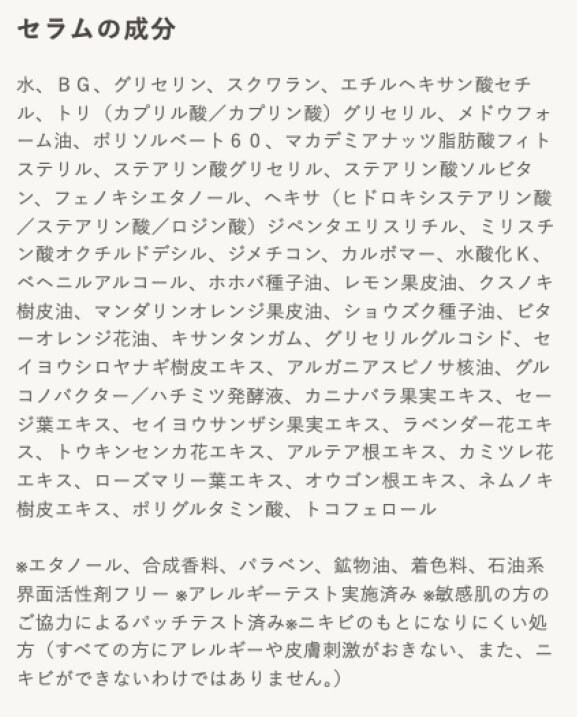 セラムの成分

水、ＢＧ、グリセリン、スクワラン、エチルヘキサン酸セチル、トリ（カプリル酸／カプリン酸）グリセリル、メドウフォーム油、ポリソルベート６０、マカデミアナッツ脂肪酸フィトステリル、ステアリン酸グリセリル、ステアリン酸ソルビタン、フェノキシエタノール、ヘキサ（ヒドロキシステアリン酸／ステアリン酸／ロジン酸）ジペンタエリスリチル、ミリスチン酸オクチルドデシル、ジメチコン、カルボマー、水酸化Ｋ、ベヘニルアルコール、ホホバ種子油、レモン果皮油、クスノキ樹皮油、マンダリンオレンジ果皮油、ショウズク種子油、ビターオレンジ花油、キサンタンガム、グリセリルグルコシド、セイヨウシロヤナギ樹皮エキス、アルガニアスピノサ核油、グルコノバクター／ハチミツ発酵液、カニナバラ果実エキス、セージ葉エキス、セイヨウサンザシ果実エキス、ラベンダー花エキス、トウキンセンカ花エキス、アルテア根エキス、カミツレ花エキス、ローズマリー葉エキス、オウゴン根エキス、ネムノキ樹皮エキス、ポリグルタミン酸、トコフェロール

※エタノール、合成香料、パラベン、鉱物油、着色料、石油系界面活性剤フリー ※アレルギーテスト実施済み ※敏感肌の方のご協力によるパッチテスト済み※ニキビのもとになりにくい処方（すべての方にアレルギーや皮膚刺激がおきない、また、ニキビができないわけではありません。）